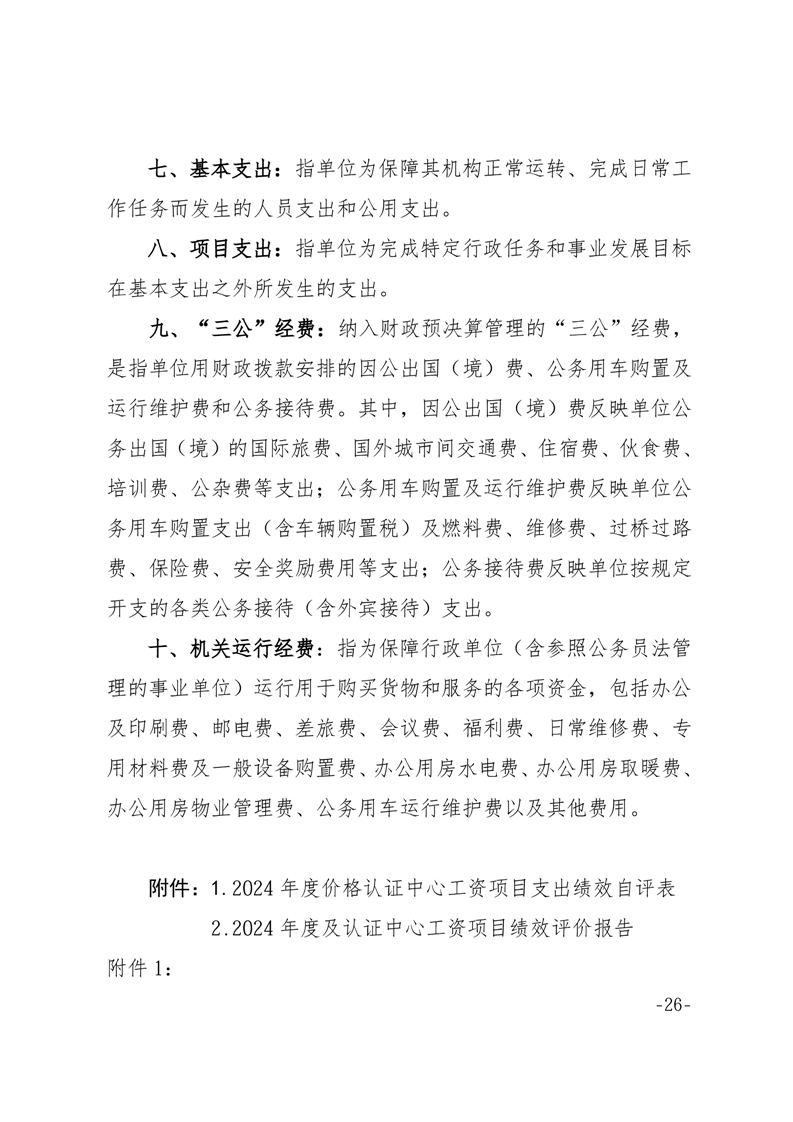 七、基本支出：指单位为保障其机构正常运转、完成日常工作任务而发生的人员支出和公用支出。

八、项目支出：指单位为完成特定行政任务和事业发展目标在基本支出之外所发生的支出。

九、“三公”经费：纳入财政预决算管理的“三公”经费，是指单位用财政拨款安排的因公出国（境）费、公务用车购置及运行维护费和公务接待费。其中，因公出国（境）费反映单位公务出国（境）的国际旅费、国外城市间交通费、住宿费、伙食费、培训费、公杂费等支出；公务用车购置及运行维护费反映单位公务用车购置支出（含车辆购置税）及燃料费、维修费、过桥过路费、保险费、安全奖励费用等支出；公务接待费反映单位按规定开支的各类公务接待（含外宾接待）支出。

十、机关运行经费：指为保障行政单位（含参照公务员法管理的事业单位）运行用于购买货物和服务的各项资金，包括办公及印刷费、邮电费、差旅费、会议费、福利费、日常维修费、专用材料费及一般设备购置费、办公用房水电费、办公用房取暖费、办公用房物业管理费、公务用车运行维护费以及其他费用。

附件：1.2024 年度价格认证中心工资项目支出绩效自评表
2.2024 年度及认证中心工资项目绩效评价报告

附件 1：

-26-